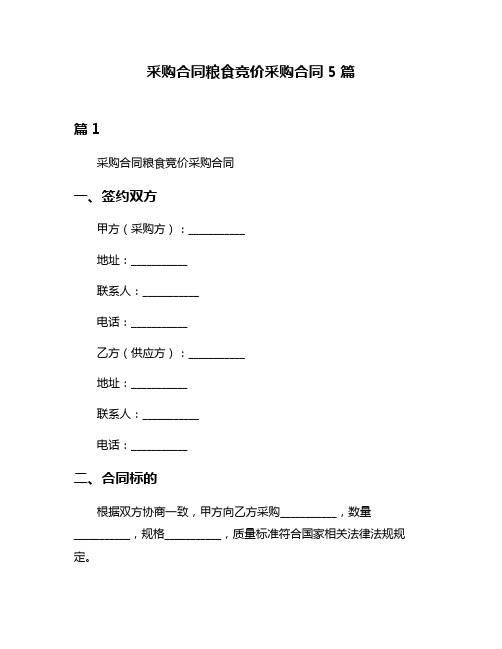 采购合同粮食竞价采购合同 5 篇

篇 1

采购合同粮食竞价采购合同

一、签约双方

甲方（采购方）：__________

地址：__________

联系人：__________

电话：__________

乙方（供应方）：__________

地址：__________

联系人：__________

电话：__________

二、合同标的

根据双方协商一致，甲方向乙方采购__________，数量__________，规格__________，质量标准符合国家相关法律法规规定。